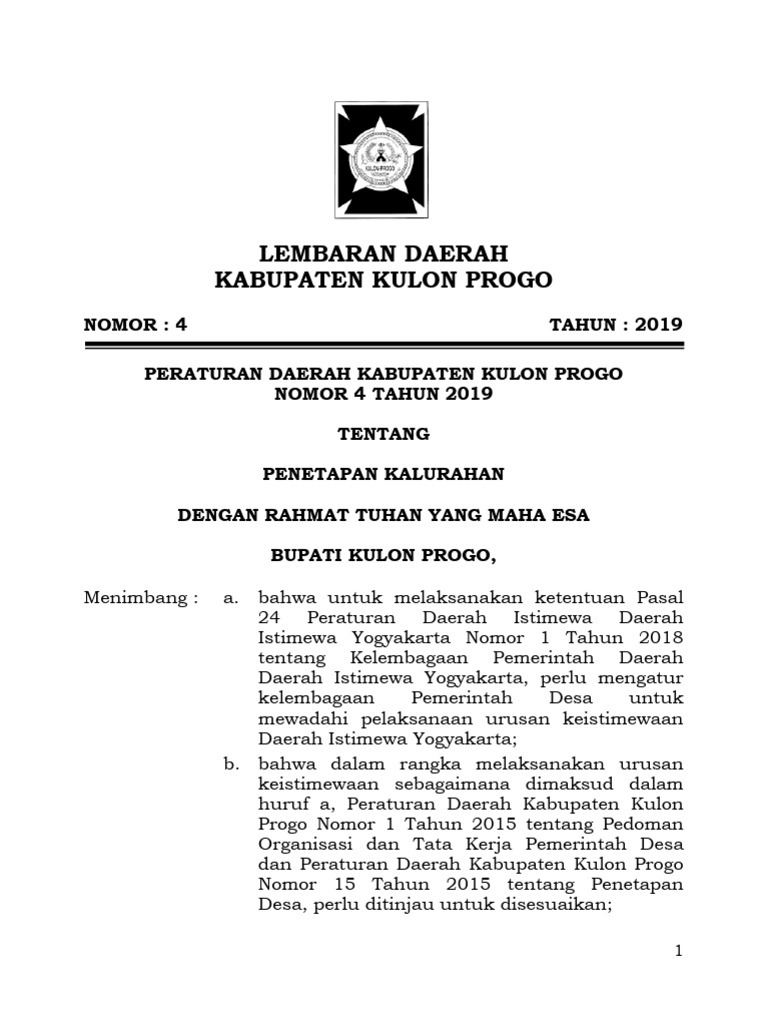 KULON PROGO

LEMBARAN DAERAH
KABUPATEN KULON PROGO

NOMOR : 4

TAHUN : 2019

PERATURAN DAERAH KABUPATEN KULON PROGO
NOMOR 4 TAHUN 2019

TENTANG

PENETAPAN KALURAHAN

DENGAN RAHMAT TUHAN YANG MAHA ESA

BUPATI KULON PROGO,

Menimbang : a. bahwa untuk melaksanakan ketentuan Pasal 24 Peraturan Daerah Istimewa Daerah Istimewa Yogyakarta Nomor 1 Tahun 2018 tentang Kelembagaan Pemerintah Daerah Daerah Istimewa Yogyakarta, perlu mengatur kelembagaan Pemerintah Desa untuk mewadahi pelaksanaan urusan keistimewaan Daerah Istimewa Yogyakarta;

b. bahwa dalam rangka melaksanakan urusan keistimewaan sebagaimana dimaksud dalam huruf a, Peraturan Daerah Kabupaten Kulon Progo Nomor 1 Tahun 2015 tentang Pedoman Organisasi dan Tata Kerja Pemerintah Desa dan Peraturan Daerah Kabupaten Kulon Progo Nomor 15 Tahun 2015 tentang Penetapan Desa, perlu ditinjau untuk disesuaikan;

1